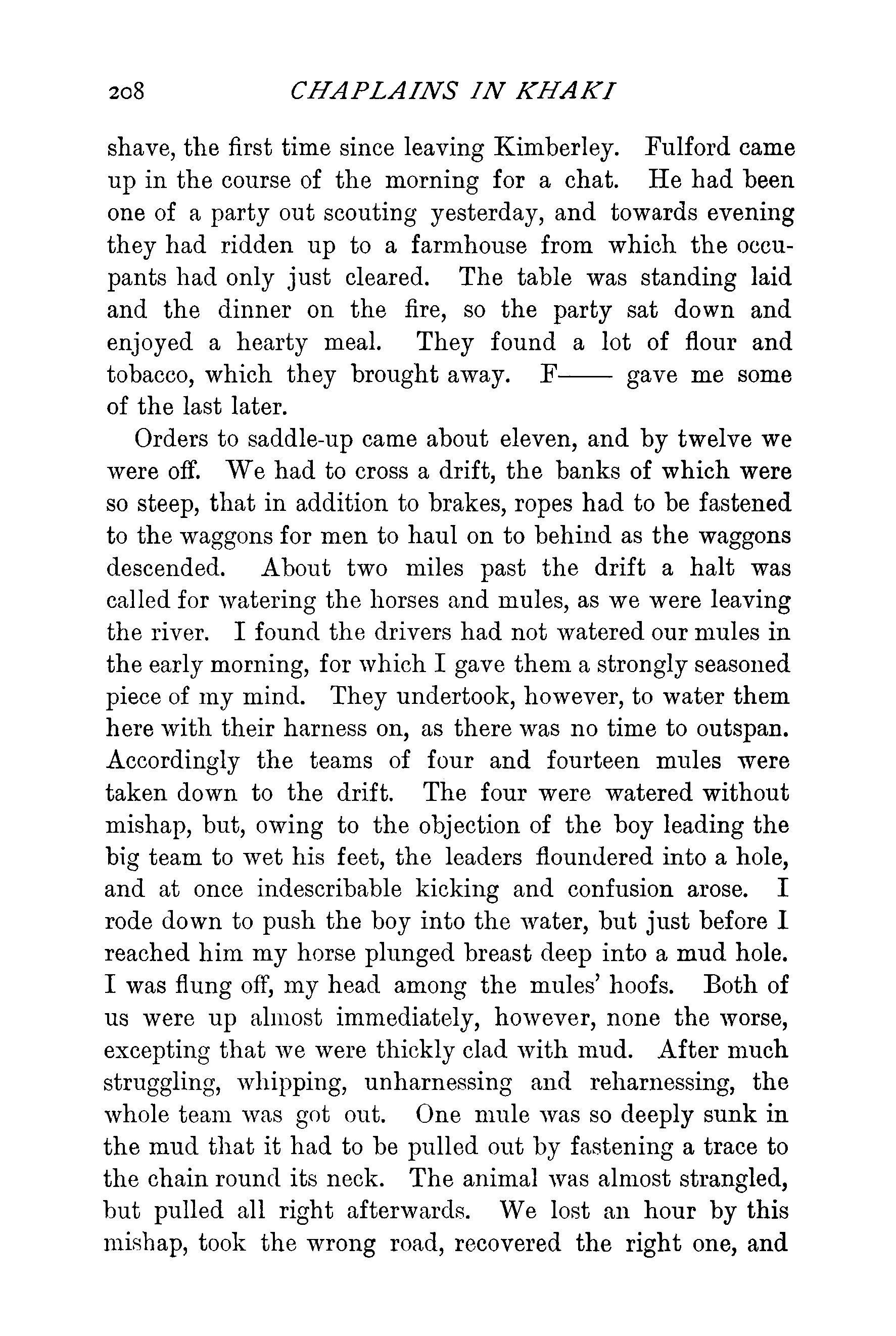 208 CHAPLAINS IN KHAKI

shave, the first time since leaving Kimberley. Fulford came up in the course of the morning for a chat. He had been one of a party out scouting yesterday, and towards evening they had ridden up to a farmhouse from which the occupants had only just cleared. The table was standing laid and the dinner on the fire, so the party sat down and enjoyed a hearty meal. They found a lot of flour and tobacco, which they brought away. F—— gave me some of the last later.

Orders to saddle-up came about eleven, and by twelve we were off. We had to cross a drift, the banks of which were so steep, that in addition to brakes, ropes had to be fastened to the waggons for men to haul on to behind as the waggons descended. About two miles past the drift a halt was called for watering the horses and mules, as we were leaving the river. I found the drivers had not watered our mules in the early morning, for which I gave them a strongly seasoned piece of my mind. They undertook, however, to water them here with their harness on, as there was no time to outspan. Accordingly the teams of four and fourteen mules were taken down to the drift. The four were watered without mishap, but, owing to the objection of the boy leading the big team to wet his feet, the leaders floundered into a hole, and at once indescribable kicking and confusion arose. I rode down to push the boy into the water, but just before I reached him my horse plunged breast deep into a mud hole. I was flung off, my head among the mules' hoofs. Both of us were up almost immediately, however, none the worse, excepting that we were thickly clad with mud. After much struggling, whipping, unharnessing and reharnessing, the whole team was got out. One mule was so deeply sunk in the mud that it had to be pulled out by fastening a trace to the chain round its neck. The animal was almost strangled, but pulled all right afterwards. We lost an hour by this mishap, took the wrong road, recovered the right one, and